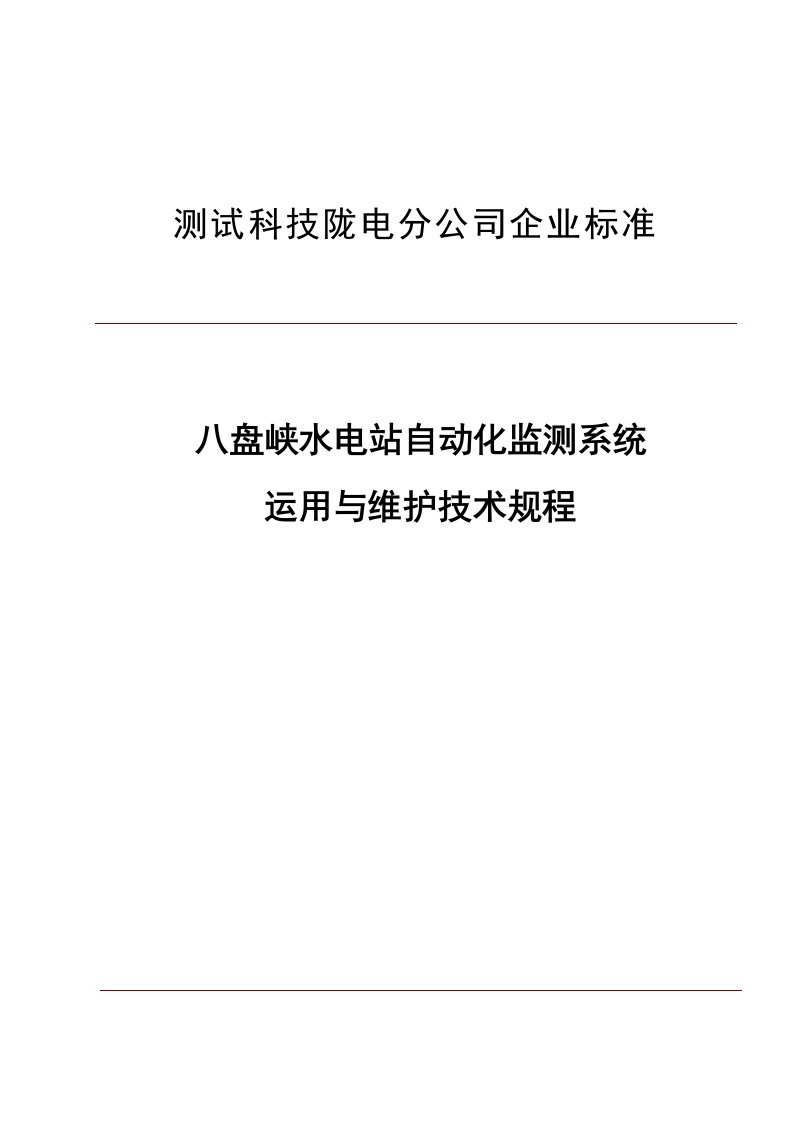 测试科技陇电分公司企业标准

八盘峡水电站自动化监测系统

运用与维护技术规程